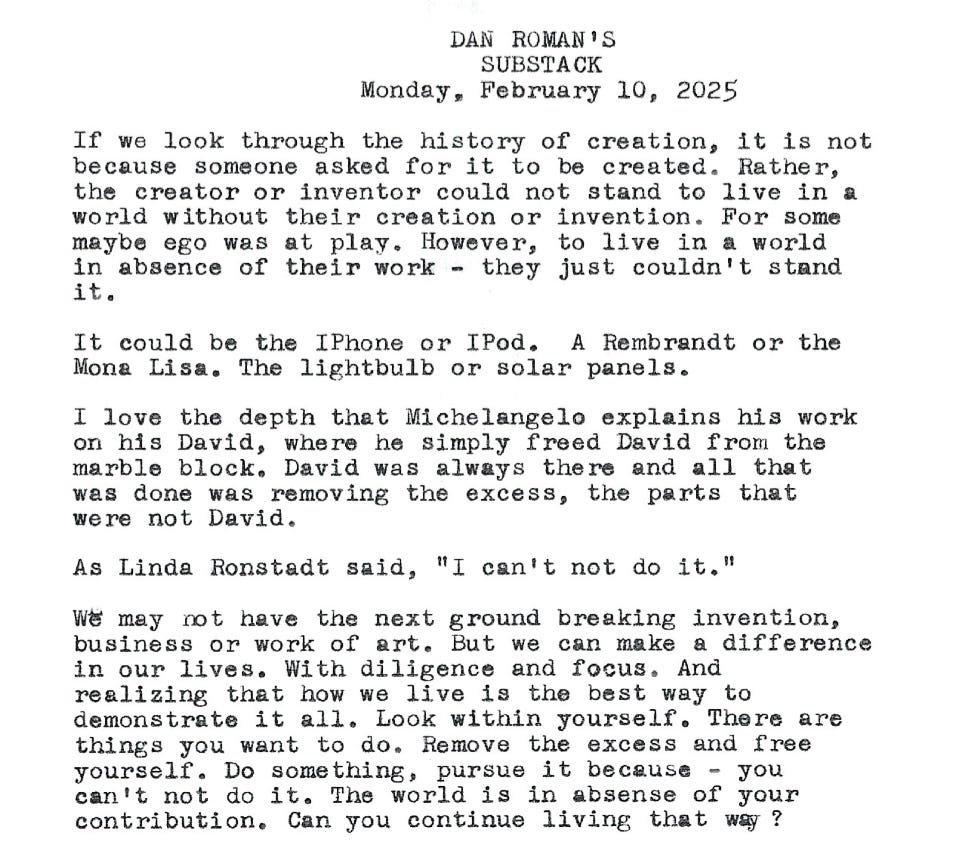 DAN ROMAN'S
SUBSTACK
Monday, February 10, 2025

If we look through the history of creation, it is not because someone asked for it to be created. Rather, the creator or inventor could not stand to live in a world without their creation or invention. For some maybe ego was at play. However, to live in a world in absence of their work - they just couldn't stand it.

It could be the IPhone or IPod. A Rembrandt or the Mona Lisa. The lightbulb or solar panels.

I love the depth that Michelangelo explains his work on his David, where he simply freed David from the marble block. David was always there and all that was done was removing the excess, the parts that were not David.

As Linda Ronstadt said, "I can't not do it."

We may not have the next ground breaking invention, business or work of art. But we can make a difference in our lives. With diligence and focus. And realizing that how we live is the best way to demonstrate it all. Look within yourself. There are things you want to do. Remove the excess and free yourself. Do something, pursue it because - you can't not do it. The world is in absense of your contribution. Can you continue living that way ?